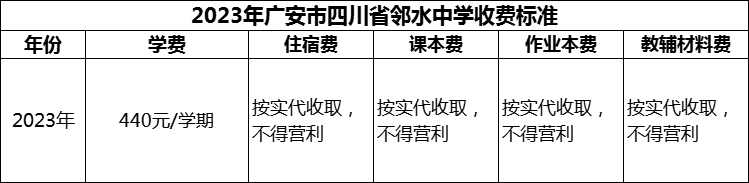 2023年广安市四川省邻水中学收费标准

| 年份 | 学费 | 住宿费 | 课本费 | 作业本费 | 教辅材料费 |
|---|---|---|---|---|---|
| 2023年 | 440元/学期 | 按实代收取，不得营利 | 按实代收取，不得营利 | 按实代收取，不得营利 | 按实代收取，不得营利 |